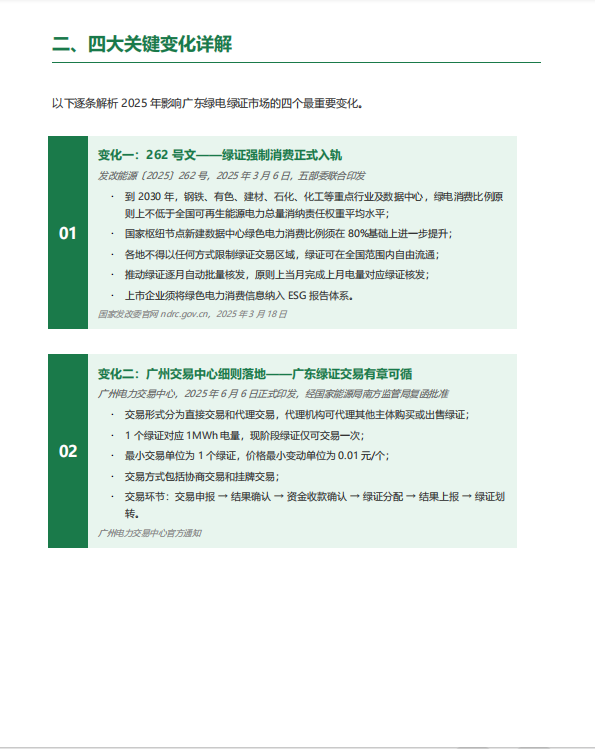 二、四大关键变化详解

以下逐条解析 2025 年影响广东绿电绿证市场的四个最重要变化。

01

变化一：262 号文——绿证强制消费正式入轨

发改能源〔2025〕262 号，2025 年 3 月 6 日，五部委联合印发

· 到 2030 年，钢铁、有色、建材、石化、化工等重点行业及数据中心，绿电消费比例原则上不低于全国可再生能源电力总量消纳责任权重平均水平；

· 国家枢纽节点新建数据中心绿色电力消费比例须在 80%基础上进一步提升；

· 各地不得以任何方式限制绿证交易区域，绿证可在全国范围内自由流通；

· 推动绿证逐月自动批量核发，原则上当月完成上月电量对应绿证核发；

· 上市企业须将绿色电力消费信息纳入 ESG 报告体系。

国家发改委官网 ndrc.gov.cn，2025 年 3 月 18 日

02

变化二：广州交易中心细则落地——广东绿证交易有章可循

广州电力交易中心，2025 年 6 月 6 日正式印发，经国家能源局南方监管局复函批准

· 交易形式分为直接交易和代理交易，代理机构可代理其他主体购买或出售绿证；

· 1 个绿证对应 1MWh 电量，现阶段绿证仅可交易一次；

· 最小交易单位为 1 个绿证，价格最小变动单位为 0.01 元/个；

· 交易方式包括协商交易和挂牌交易；

· 交易环节：交易申报 → 结果确认 → 资金收款确认 → 绿证分配 → 结果上报 → 绿证划转。

广州电力交易中心官方通知